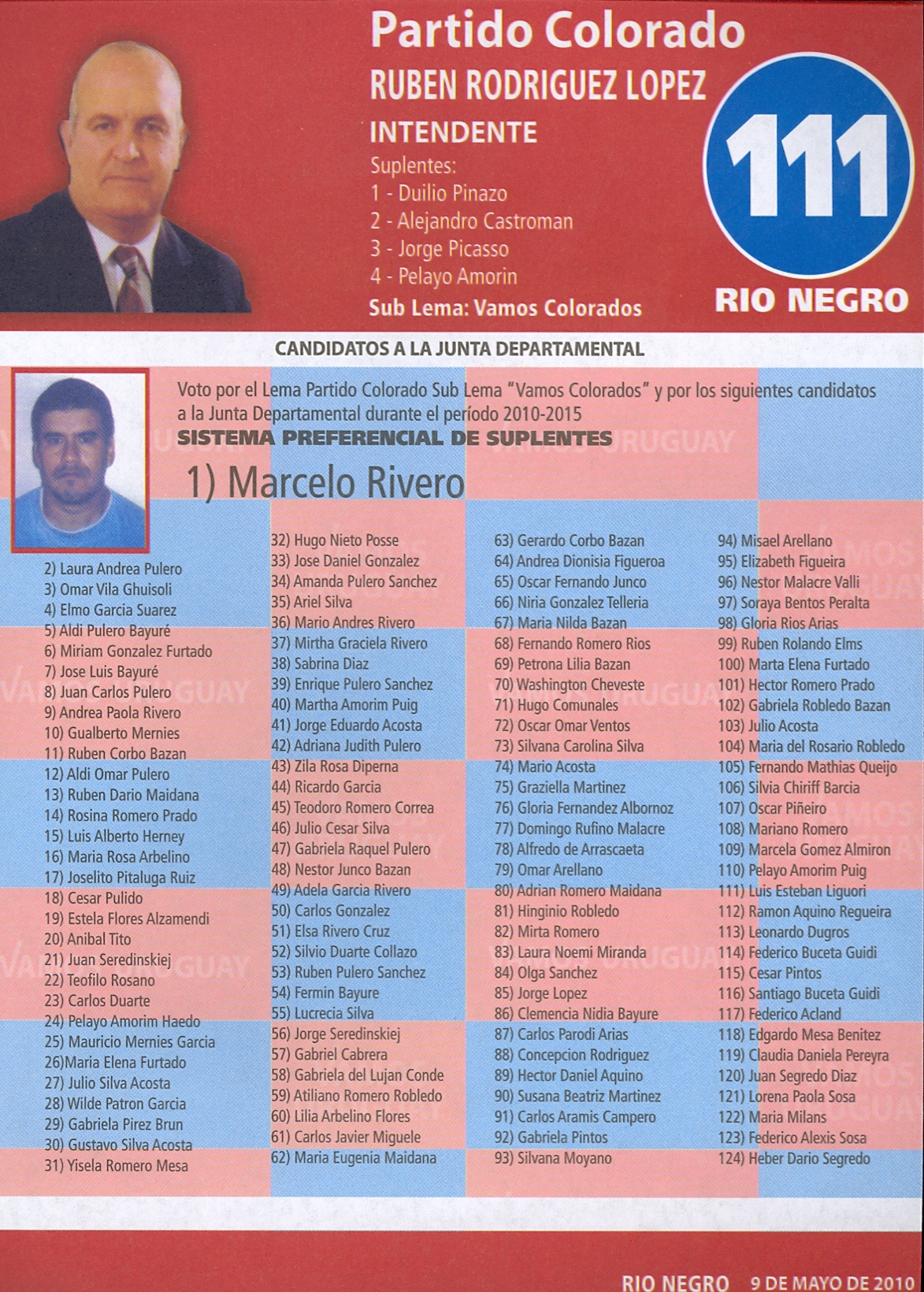 Partido Colorado
RUBEN RODRIGUEZ LOPEZ
INTENDENTE
Suplentes:
1 - Duilio Pinazo
2 - Alejandro Castroman
3 - Jorge Picasso
4 - Pelayo Amorin
Sub Lema: Vamos Colorados

111
RIO NEGRO

CANDIDATOS A LA JUNTA DEPARTAMENTAL

Voto por el Lema Partido Colorado Sub Lema "Vamos Colorados" y por los siguientes candidatos a la Junta Departamental durante el período 2010-2015
SISTEMA PREFERENCIAL DE SUPLENTES

1) Marcelo Rivero

2) Laura Andrea Pulero
3) Omar Vila Ghuisoli
4) Elmo Garcia Suarez
5) Aldi Pulero Bayuré
6) Miriam Gonzalez Furtado
7) Jose Luis Bayuré
8) Juan Carlos Pulero
9) Andrea Paola Rivero
10) Gualberto Mernies
11) Ruben Corbo Bazan
12) Aldi Omar Pulero
13) Ruben Dario Maidana
14) Rosina Romero Prado
15) Luis Alberto Herney
16) Maria Rosa Arbelino
17) Joselito Pitaluga Ruiz
18) Cesar Pulido
19) Estela Flores Alzamendi
20) Anibal Tito
21) Juan Seredinskiej
22) Teofilo Rosano
23) Carlos Duarte
24) Pelayo Amorim Haedo
25) Mauricio Mernies Garcia
26)Maria Elena Furtado
27) Julio Silva Acosta
28) Wilde Patron Garcia
29) Gabriela Pirez Brun
30) Gustavo Silva Acosta
31) Yisela Romero Mesa

32) Hugo Nieto Posse
33) Jose Daniel Gonzalez
34) Amanda Pulero Sanchez
35) Ariel Silva
36) Mario Andres Rivero
37) Mirtha Graciela Rivero
38) Sabrina Diaz
39) Enrique Pulero Sanchez
40) Martha Amorim Puig
41) Jorge Eduardo Acosta
42) Adriana Judith Pulero
43) Zila Rosa Diperna
44) Ricardo Garcia
45) Teodoro Romero Correa
46) Julio Cesar Silva
47) Gabriela Raquel Pulero
48) Nestor Junco Bazan
49) Adela Garcia Rivero
50) Carlos Gonzalez
51) Elsa Rivero Cruz
52) Silvio Duarte Collazo
53) Ruben Pulero Sanchez
54) Fermin Bayure
55) Lucrecia Silva
56) Jorge Seredinskiej
57) Gabriel Cabrera
58) Gabriela del Lujan Conde
59) Atiliano Romero Robledo
60) Lilia Arbelino Flores
61) Carlos Javier Miguele
62) Maria Eugenia Maidana

63) Gerardo Corbo Bazan
64) Andrea Dionisia Figueroa
65) Oscar Fernando Junco
66) Niria Gonzalez Telleria
67) Maria Nilda Bazan
68) Fernando Romero Rios
69) Petrona Lilia Bazan
70) Washington Cheveste
71) Hugo Comunales
72) Oscar Omar Ventos
73) Silvana Carolina Silva
74) Mario Acosta
75) Graziella Martinez
76) Gloria Fernandez Albornoz
77) Domingo Rufino Malacre
78) Alfredo de Arrascaeta
79) Omar Arellano
80) Adrian Romero Maidana
81) Hinginio Robledo
82) Mirta Romero
83) Laura Noemi Miranda
84) Olga Sanchez
85) Jorge Lopez
86) Clemencia Nidia Bayure
87) Carlos Parodi Arias
88) Concepcion Rodriguez
89) Hector Daniel Aquino
90) Susana Beatriz Martinez
91) Carlos Aramis Campero
92) Gabriela Pintos
93) Silvana Moyano

94) Misael Arellano
95) Elizabeth Figueira
96) Nestor Malacre Valli
97) Soraya Bentos Peralta
98) Gloria Rios Arias
99) Ruben Rolando Elms
100) Marta Elena Furtado
101) Hector Romero Prado
102) Gabriela Robledo Bazan
103) Julio Acosta
104) Maria del Rosario Robledo
105) Fernando Mathias Queijo
106) Silvia Chiriff Barcia
107) Oscar Piñeiro
108) Mariano Romero
109) Marcela Gomez Almiron
110) Pelayo Amorim Puig
111) Luis Esteban Liguori
112) Ramon Aquino Regueira
113) Leonardo Dugros
114) Federico Buceta Guidi
115) Cesar Pintos
116) Santiago Buceta Guidi
117) Federico Acland
118) Edgardo Mesa Benitez
119) Claudia Daniela Pereyra
120) Juan Segredo Diaz
121) Lorena Paola Sosa
122) Maria Milans
123) Federico Alexis Sosa
124) Heber Dario Segredo

RIO NEGRO 9 DE MAYO DE 2010